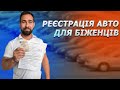 РЕЄСТРАЦІЯ АВТО
ДЛЯ БІЖЕНЦІВ